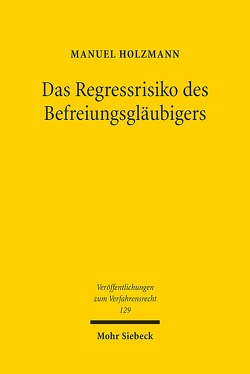 MANUEL HOLZMANN

Das Regressrisiko des Befreiungsgläubigers

Veröffentlichungen zum Verfahrensrecht 129

Mohr Siebeck